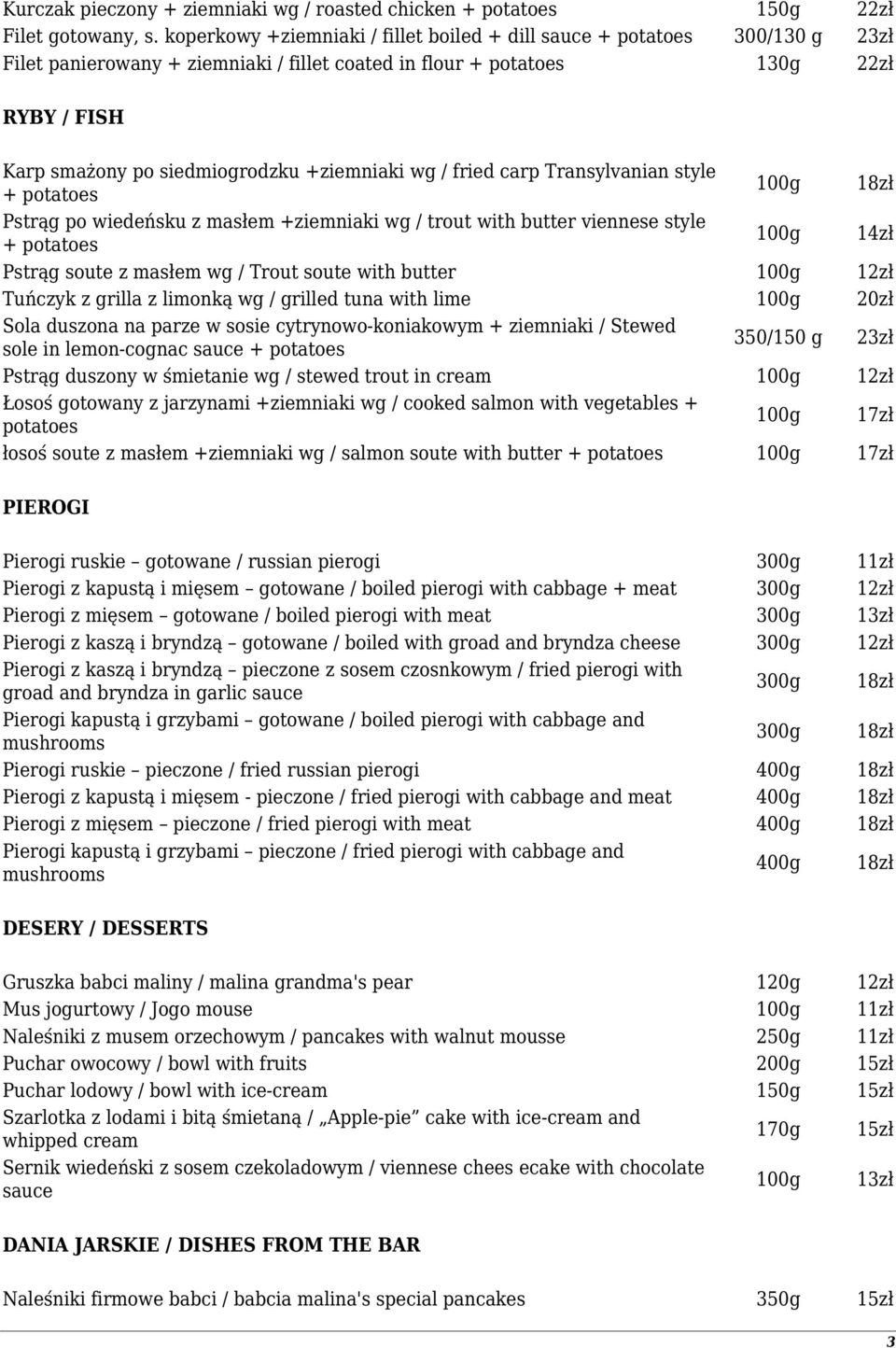 | | | |
|---|---|---|
| Kurczak pieczony + ziemniaki wg / roasted chicken + potatoes | 150g | 22zł |
| Filet gotowany, s. koperkowy +ziemniaki / fillet boiled + dill sauce + potatoes | 300/130 g | 23zł |
| Filet panierowany + ziemniaki / fillet coated in flour + potatoes | 130g | 22zł |

RYBY / FISH

| | | |
|---|---|---|
| Karp smażony po siedmiogrodzku +ziemniaki wg / fried carp Transylvanian style + potatoes | 100g | 18zł |
| Pstrąg po wiedeńsku z masłem +ziemniaki wg / trout with butter viennese style + potatoes | 100g | 14zł |
| Pstrąg soute z masłem wg / Trout soute with butter | 100g | 12zł |
| Tuńczyk z grilla z limonką wg / grilled tuna with lime | 100g | 20zł |
| Sola duszona na parze w sosie cytrynowo-koniakowym + ziemniaki / Stewed sole in lemon-cognac sauce + potatoes | 350/150 g | 23zł |
| Pstrąg duszony w śmietanie wg / stewed trout in cream | 100g | 12zł |
| Łosoś gotowany z jarzynami +ziemniaki wg / cooked salmon with vegetables + potatoes | 100g | 17zł |
| łosoś soute z masłem +ziemniaki wg / salmon soute with butter + potatoes | 100g | 17zł |

PIEROGI

| | | |
|---|---|---|
| Pierogi ruskie – gotowane / russian pierogi | 300g | 11zł |
| Pierogi z kapustą i mięsem – gotowane / boiled pierogi with cabbage + meat | 300g | 12zł |
| Pierogi z mięsem – gotowane / boiled pierogi with meat | 300g | 13zł |
| Pierogi z kaszą i bryndzą – gotowane / boiled with groad and bryndza cheese | 300g | 12zł |
| Pierogi z kaszą i bryndzą – pieczone z sosem czosnkowym / fried pierogi with groad and bryndza in garlic sauce | 300g | 18zł |
| Pierogi kapustą i grzybami – gotowane / boiled pierogi with cabbage and mushrooms | 300g | 18zł |
| Pierogi ruskie – pieczone / fried russian pierogi | 400g | 18zł |
| Pierogi z kapustą i mięsem - pieczone / fried pierogi with cabbage and meat | 400g | 18zł |
| Pierogi z mięsem – pieczone / fried pierogi with meat | 400g | 18zł |
| Pierogi kapustą i grzybami – pieczone / fried pierogi with cabbage and mushrooms | 400g | 18zł |

DESERY / DESSERTS

| | | |
|---|---|---|
| Gruszka babci maliny / malina grandma's pear | 120g | 12zł |
| Mus jogurtowy / Jogo mouse | 100g | 11zł |
| Naleśniki z musem orzechowym / pancakes with walnut mousse | 250g | 11zł |
| Puchar owocowy / bowl with fruits | 200g | 15zł |
| Puchar lodowy / bowl with ice-cream | 150g | 15zł |
| Szarlotka z lodami i bitą śmietaną / „Apple-pie” cake with ice-cream and whipped cream | 170g | 15zł |
| Sernik wiedeński z sosem czekoladowym / viennese chees ecake with chocolate sauce | 100g | 13zł |

DANIA JARSKIE / DISHES FROM THE BAR

| | | |
|---|---|---|
| Naleśniki firmowe babci / babcia malina's special pancakes | 350g | 15zł |

3